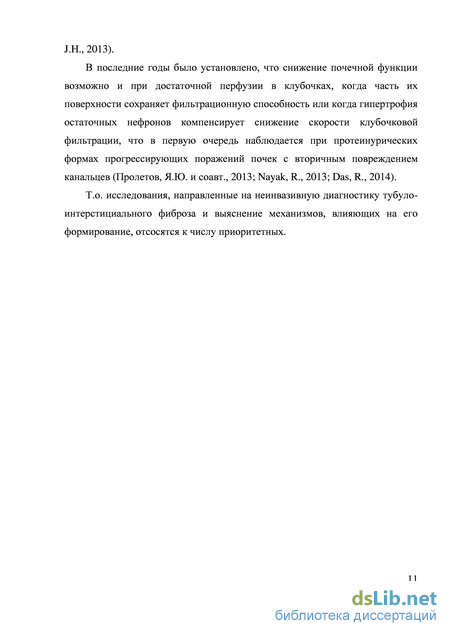 J.H., 2013).

В последние годы было установлено, что снижение почечной функции возможно и при достаточной перфузии в клубочках, когда часть их поверхности сохраняет фильтрационную способность или когда гипертрофия остаточных нефронов компенсирует снижение скорости клубочковой фильтрации, что в первую очередь наблюдается при протеинурических формах прогрессирующих поражений почек с вторичным повреждением канальцев (Пролетов, Я.Ю. и соавт., 2013; Nayak, R., 2013; Das, R., 2014).

Т.о. исследования, направленные на неинвазивную диагностику тубулоинтерстициального фиброза и выяснение механизмов, влияющих на его формирование, отсосятся к числу приоритетных.

11

dsLib.net
библиотека диссертаций